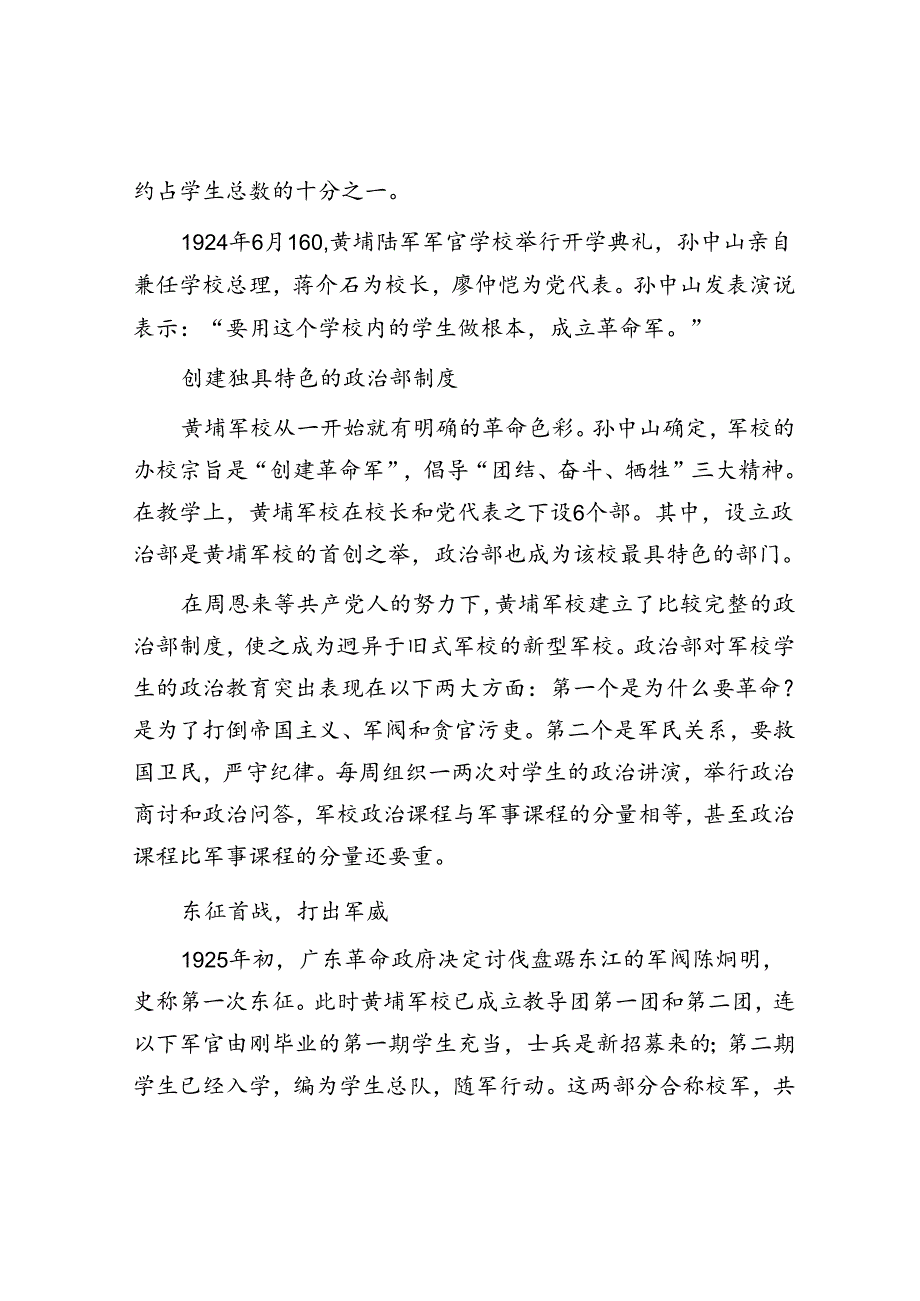 约占学生总数的十分之一。

1924年6月160,黄埔陆军军官学校举行开学典礼，孙中山亲自兼任学校总理，蒋介石为校长，廖仲恺为党代表。孙中山发表演说表示：“要用这个学校内的学生做根本，成立革命军。”

创建独具特色的政治部制度

黄埔军校从一开始就有明确的革命色彩。孙中山确定，军校的办校宗旨是“创建革命军”，倡导“团结、奋斗、牺牲”三大精神。在教学上，黄埔军校在校长和党代表之下设6个部。其中，设立政治部是黄埔军校的首创之举，政治部也成为该校最具特色的部门。

在周恩来等共产党人的努力下，黄埔军校建立了比较完整的政治部制度，使之成为迥异于旧式军校的新型军校。政治部对军校学生的政治教育突出表现在以下两大方面：第一个是为什么要革命？是为了打倒帝国主义、军阀和贪官污吏。第二个是军民关系，要救国卫民，严守纪律。每周组织一两次对学生的政治讲演，举行政治商讨和政治问答，军校政治课程与军事课程的分量相等，甚至政治课程比军事课程的分量还要重。

东征首战，打出军威

1925年初，广东革命政府决定讨伐盘踞东江的军阀陈炯明，史称第一次东征。此时黄埔军校已成立教导团第一团和第二团，连以下军官由刚毕业的第一期学生充当，士兵是新招募来的;第二期学生已经入学，编为学生总队，随军行动。这两部分合称校军，共